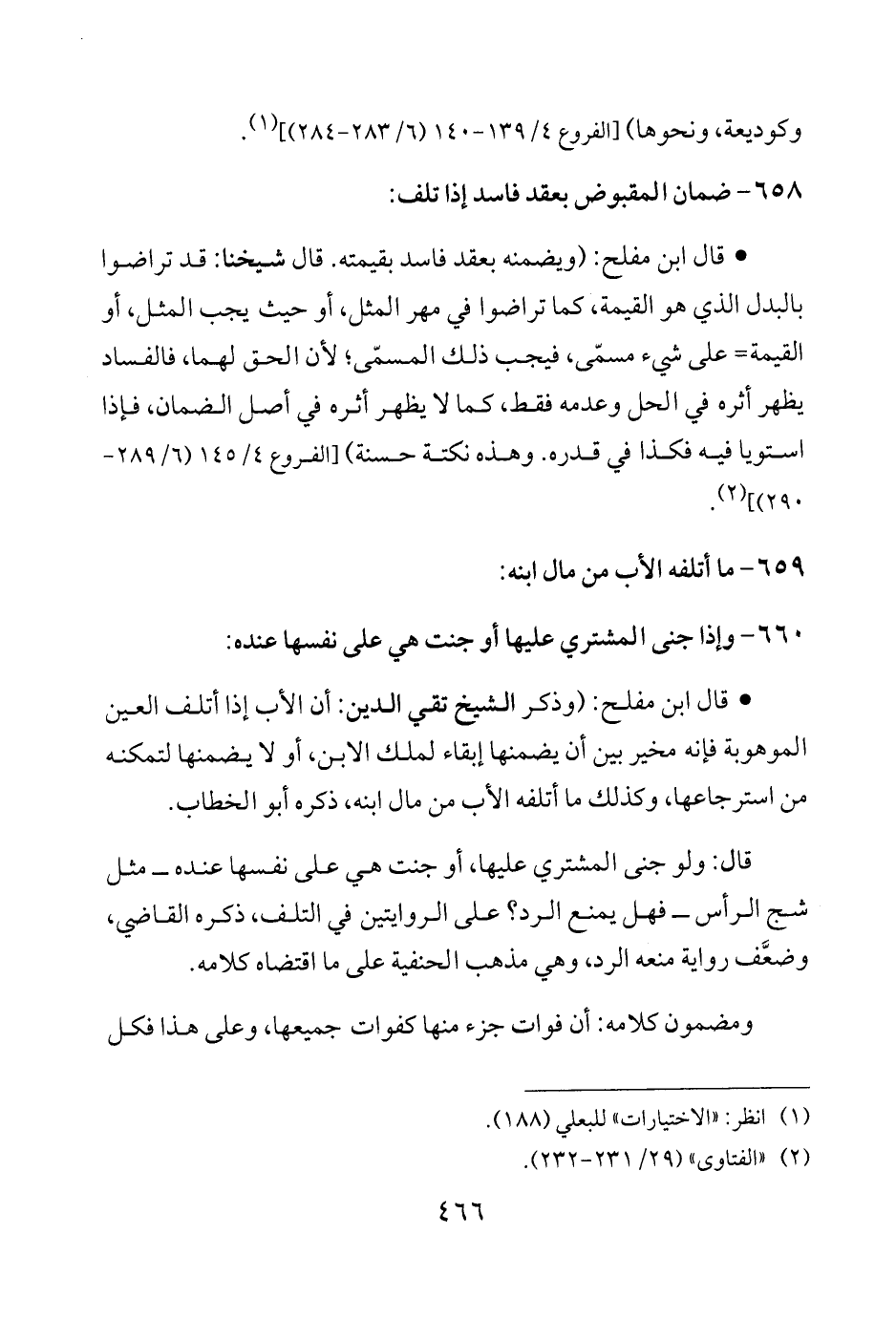 وكوديعة، ونحوها) [الفروع ٤/ ١٣٩-١٤٠ (٦/ ٢٨٣-٢٨٤)]$^{(١)}$.

٦٥٨- ضمان المقبوض بعقد فاسد إذا تلف:

• قال ابن مفلح: (ويضمنه بعقد فاسد بقيمته. قال شيخنا: قد تراضوا بالبدل الذي هو القيمة، كما تراضوا في مهر المثل، أو حيث يجب المثل، أو القيمة= على شيء مسمّى، فيجب ذلك المسمّى؛ لأن الحق لهما، فالفساد يظهر أثره في الحل وعدمه فقط، كما لا يظهر أثره في أصل الضمان، فإذا استويا فيه فكذا في قدره. وهذه نكتة حسنة) [الفروع ٤/ ١٤٥ (٦/ ٢٨٩-٢٩٠)]$^{(٢)}$.

٦٥٩- ما أتلفه الأب من مال ابنه:

٦٦٠- وإذا جنى المشتري عليها أو جنت هي على نفسها عنده:

• قال ابن مفلح: (وذكر الشيخ تقي الدين: أن الأب إذا أتلف العين الموهوبة فإنه مخير بين أن يضمنها إبقاء لملك الابن، أو لا يضمنها لتمكنه من استرجاعها، وكذلك ما أتلفه الأب من مال ابنه، ذكره أبو الخطاب.

قال: ولو جنى المشتري عليها، أو جنت هي على نفسها عنده ـ مثل شج الرأس ـ فهل يمنع الرد؟ على الروايتين في التلف، ذكره القاضي، وضعَّف رواية منعه الرد، وهي مذهب الحنفية على ما اقتضاه كلامه.

ومضمون كلامه: أن فوات جزء منها كفوات جميعها، وعلى هذا فكل

(١) انظر: «الاختيارات» للبعلي (١٨٨).
(٢) «الفتاوى» (٢٩/ ٢٣١-٢٣٢).

٤٦٦